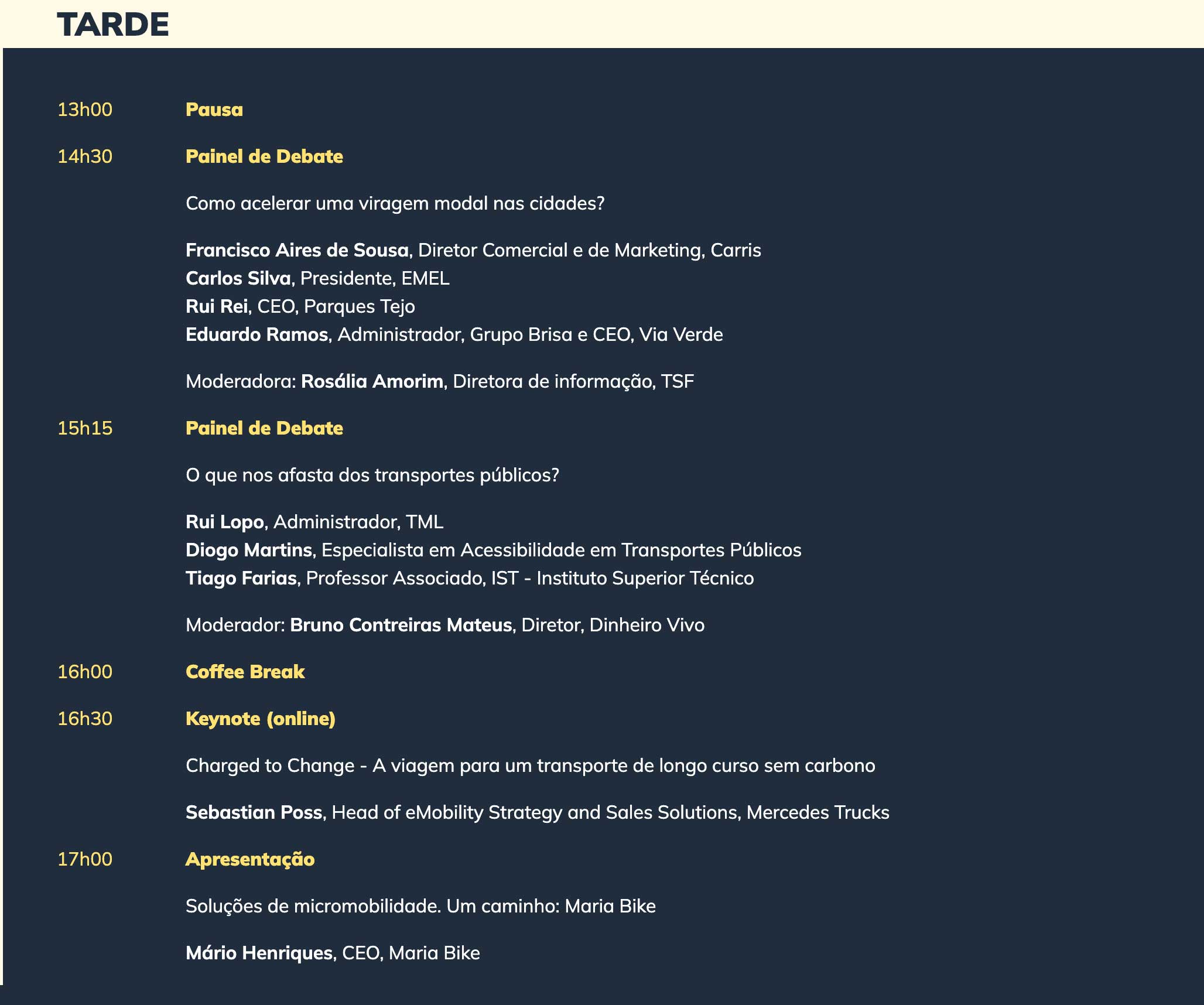 TARDE

13h00 Pausa

14h30 Painel de Debate

Como acelerar uma viragem modal nas cidades?

Francisco Aires de Sousa, Diretor Comercial e de Marketing, Carris
Carlos Silva, Presidente, EMEL
Rui Rei, CEO, Parques Tejo
Eduardo Ramos, Administrador, Grupo Brisa e CEO, Via Verde

Moderadora: Rosália Amorim, Diretora de informação, TSF

15h15 Painel de Debate

O que nos afasta dos transportes públicos?

Rui Lopo, Administrador, TML
Diogo Martins, Especialista em Acessibilidade em Transportes Públicos
Tiago Farias, Professor Associado, IST - Instituto Superior Técnico

Moderador: Bruno Contreiras Mateus, Diretor, Dinheiro Vivo

16h00 Coffee Break

16h30 Keynote (online)

Charged to Change - A viagem para um transporte de longo curso sem carbono

Sebastian Poss, Head of eMobility Strategy and Sales Solutions, Mercedes Trucks

17h00 Apresentação

Soluções de micromobilidade. Um caminho: Maria Bike

Mário Henriques, CEO, Maria Bike